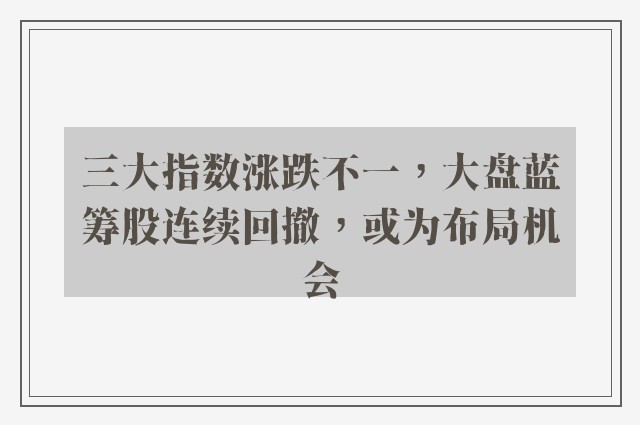 三大指数涨跌不一，大盘蓝筹股连续回撤，或为布局机会